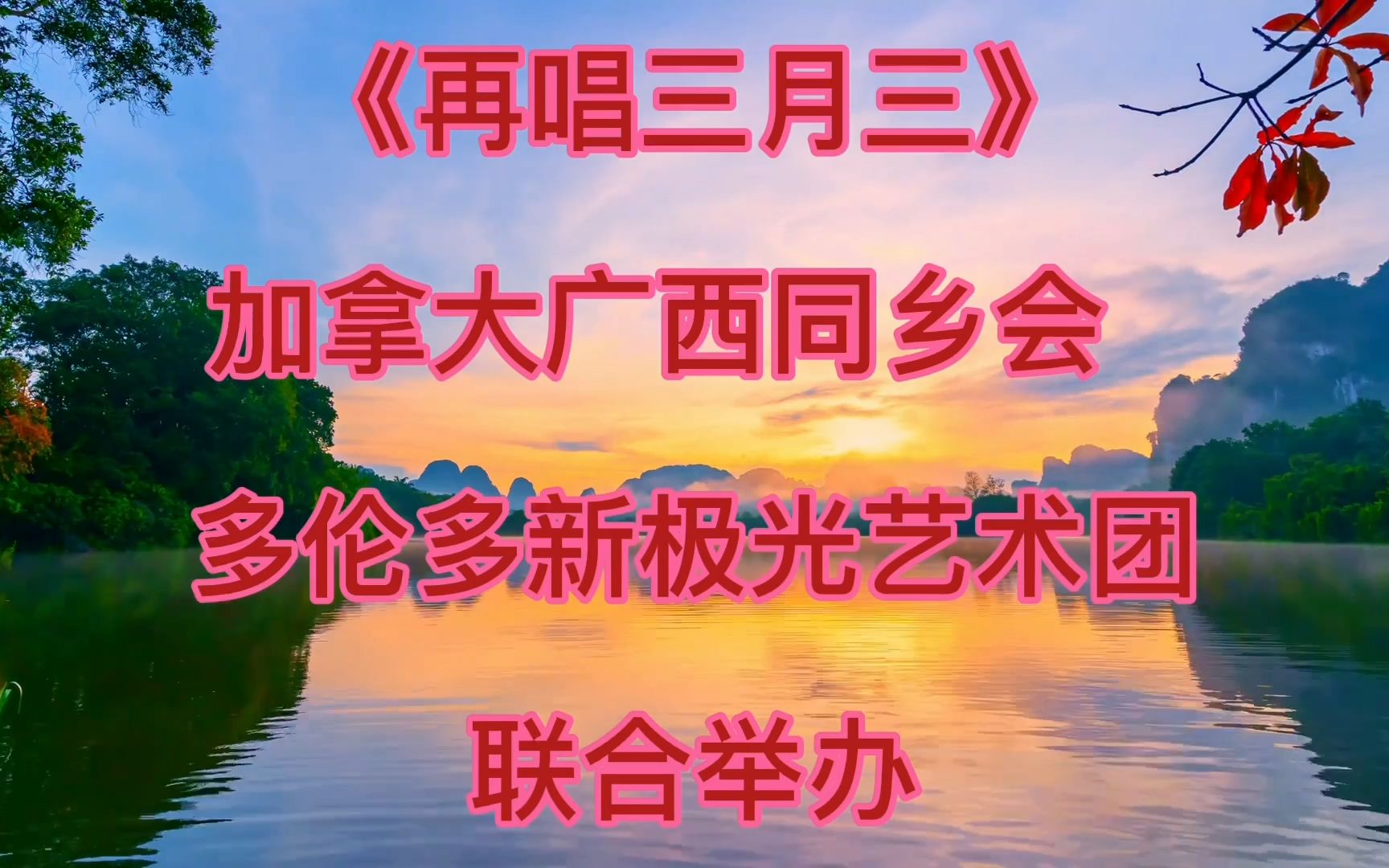 《再唱三月三》

加拿大广西同乡会

多伦多新极光艺术团

联合举办